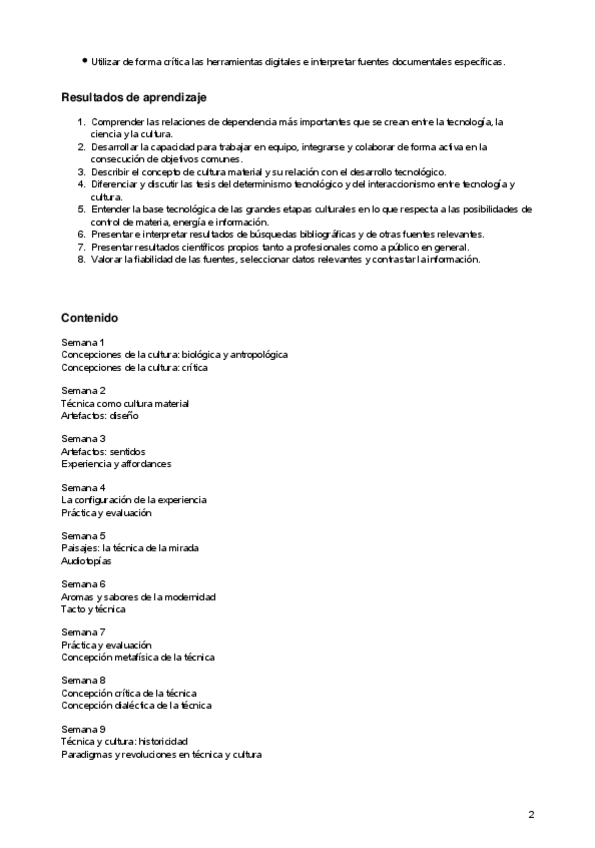 • Utilizar de forma crítica las herramientas digitales e interpretar fuentes documentales específicas.

Resultados de aprendizaje

1. Comprender las relaciones de dependencia más importantes que se crean entre la tecnología, la ciencia y la cultura.
2. Desarrollar la capacidad para trabajar en equipo, integrarse y colaborar de forma activa en la consecución de objetivos comunes.
3. Describir el concepto de cultura material y su relación con el desarrollo tecnológico.
4. Diferenciar y discutir las tesis del determinismo tecnológico y del interaccionismo entre tecnología y cultura.
5. Entender la base tecnológica de las grandes etapas culturales en lo que respecta a las posibilidades de control de materia, energía e información.
6. Presentar e interpretar resultados de búsquedas bibliográficas y de otras fuentes relevantes.
7. Presentar resultados científicos propios tanto a profesionales como a público en general.
8. Valorar la fiabilidad de las fuentes, seleccionar datos relevantes y contrastar la información.

Contenido

Semana 1
Concepciones de la cultura: biológica y antropológica
Concepciones de la cultura: crítica

Semana 2
Técnica como cultura material
Artefactos: diseño

Semana 3
Artefactos: sentidos
Experiencia y affordances

Semana 4
La configuración de la experiencia
Práctica y evaluación

Semana 5
Paisajes: la técnica de la mirada
Audiotopías

Semana 6
Aromas y sabores de la modernidad
Tacto y técnica

Semana 7
Práctica y evaluación
Concepción metafísica de la técnica

Semana 8
Concepción crítica de la técnica
Concepción dialéctica de la técnica

Semana 9
Técnica y cultura: historicidad
Paradigmas y revoluciones en técnica y cultura

2